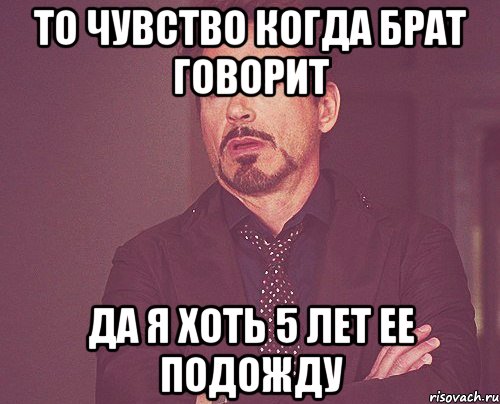 ТО ЧУВСТВО КОГДА БРАТ ГОВОРИТ

ДА Я ХОТЬ 5 ЛЕТ ЕЕ ПОДОЖДУ

risovach.ru